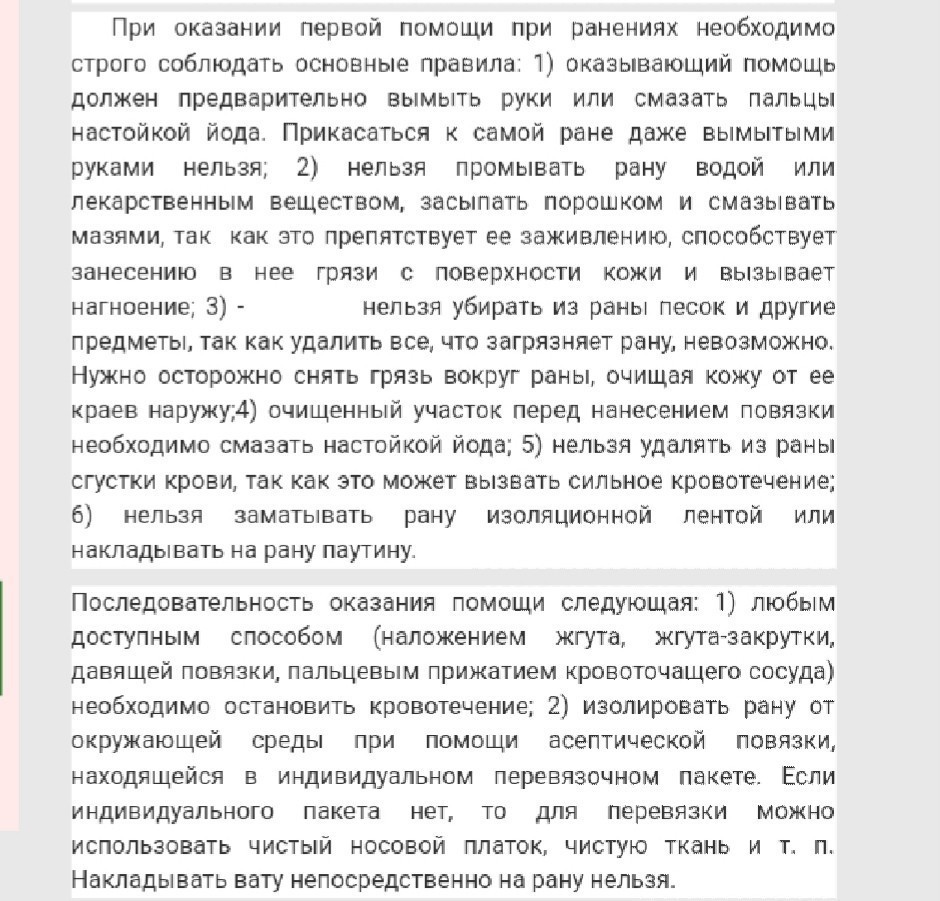 При оказании первой помощи при ранениях необходимо строго соблюдать основные правила: 1) оказывающий помощь должен предварительно вымыть руки или смазать пальцы настойкой йода. Прикасаться к самой ране даже вымытыми руками нельзя; 2) нельзя промывать рану водой или лекарственным веществом, засыпать порошком и смазывать мазями, так как это препятствует ее заживлению, способствует занесению в нее грязи с поверхности кожи и вызывает нагноение; 3) - нельзя убирать из раны песок и другие предметы, так как удалить все, что загрязняет рану, невозможно. Нужно осторожно снять грязь вокруг раны, очищая кожу от ее краев наружу;4) очищенный участок перед нанесением повязки необходимо смазать настойкой йода; 5) нельзя удалять из раны сгустки крови, так как это может вызвать сильное кровотечение; 6) нельзя заматывать рану изоляционной лентой или накладывать на рану паутину.

Последовательность оказания помощи следующая: 1) любым доступным способом (наложением жгута, жгута-закрутки, давящей повязки, пальцевым прижатием кровоточащего сосуда) необходимо остановить кровотечение; 2) изолировать рану от окружающей среды при помощи асептической повязки, находящейся в индивидуальном перевязочном пакете. Если индивидуального пакета нет, то для перевязки можно использовать чистый носовой платок, чистую ткань и т. п. Накладывать вату непосредственно на рану нельзя.